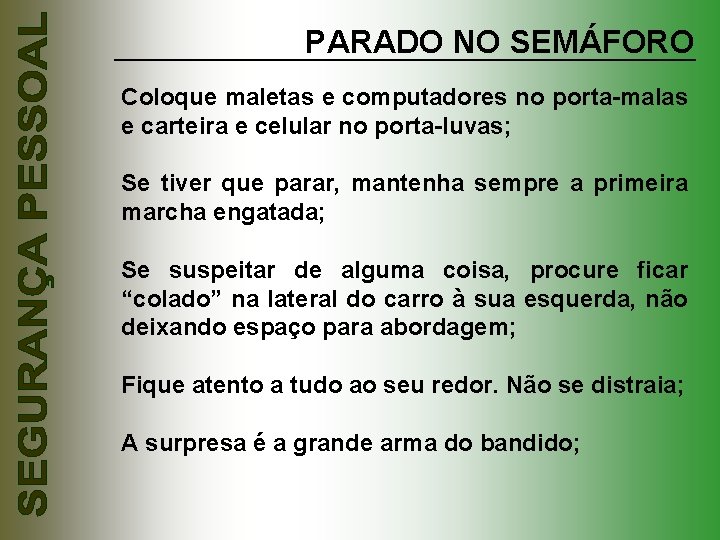 SEGURANÇA PESSOAL

PARADO NO SEMÁFORO

Coloque maletas e computadores no porta-malas e carteira e celular no porta-luvas;

Se tiver que parar, mantenha sempre a primeira marcha engatada;

Se suspeitar de alguma coisa, procure ficar “colado” na lateral do carro à sua esquerda, não deixando espaço para abordagem;

Fique atento a tudo ao seu redor. Não se distraia;

A surpresa é a grande arma do bandido;